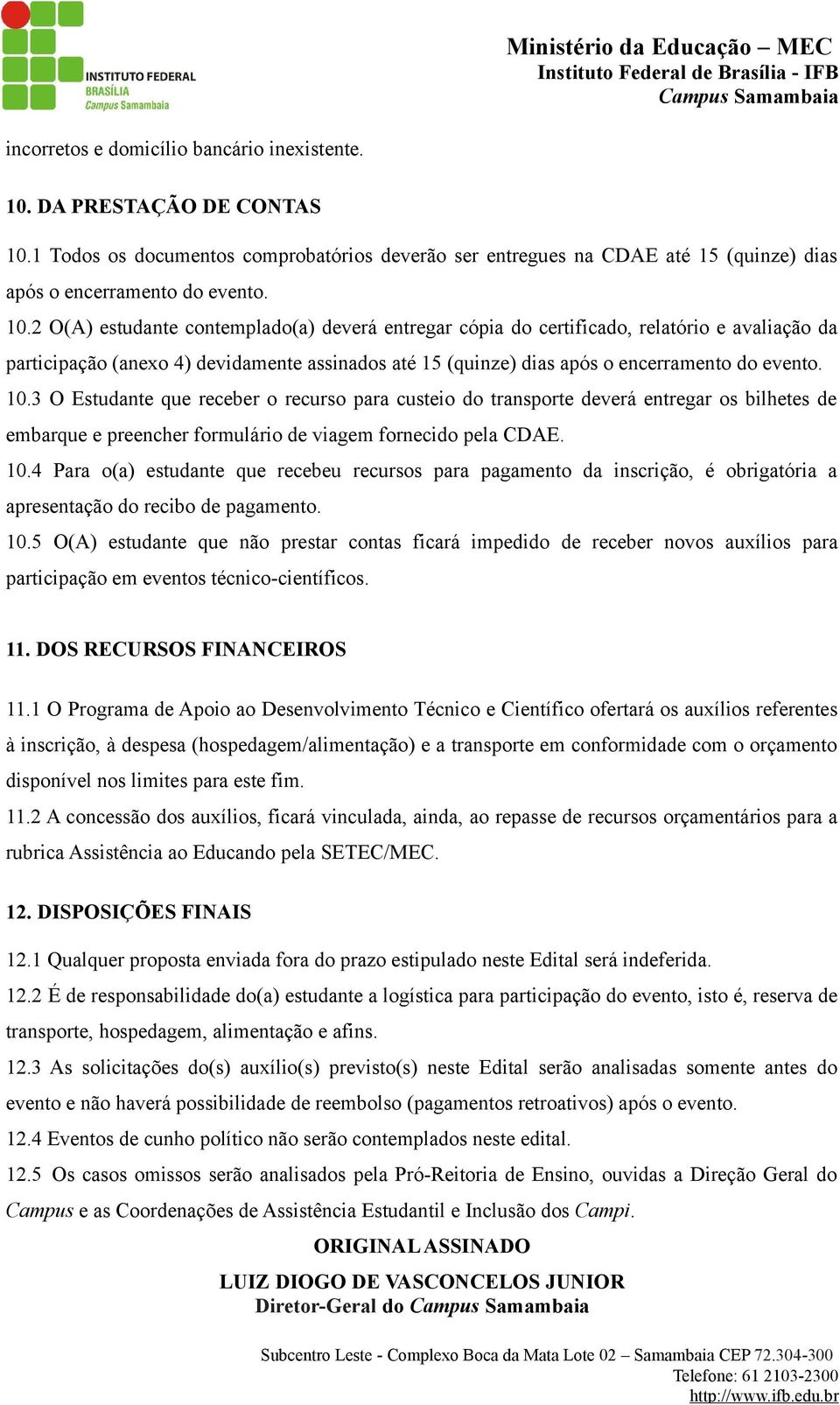 INSTITUTO FEDERAL
BRASÍLIA
Campus Samambaia

Ministério da Educação – MEC
Instituto Federal de Brasília - IFB
Campus Samambaia

incorretos e domicílio bancário inexistente.

10. DA PRESTAÇÃO DE CONTAS

10.1 Todos os documentos comprobatórios deverão ser entregues na CDAE até 15 (quinze) dias após o encerramento do evento.
10.2 O(A) estudante contemplado(a) deverá entregar cópia do certificado, relatório e avaliação da participação (anexo 4) devidamente assinados até 15 (quinze) dias após o encerramento do evento.
10.3 O Estudante que receber o recurso para custeio do transporte deverá entregar os bilhetes de embarque e preencher formulário de viagem fornecido pela CDAE.
10.4 Para o(a) estudante que recebeu recursos para pagamento da inscrição, é obrigatória a apresentação do recibo de pagamento.
10.5 O(A) estudante que não prestar contas ficará impedido de receber novos auxílios para participação em eventos técnico-científicos.

11. DOS RECURSOS FINANCEIROS

11.1 O Programa de Apoio ao Desenvolvimento Técnico e Científico ofertará os auxílios referentes à inscrição, à despesa (hospedagem/alimentação) e a transporte em conformidade com o orçamento disponível nos limites para este fim.
11.2 A concessão dos auxílios, ficará vinculada, ainda, ao repasse de recursos orçamentários para a rubrica Assistência ao Educando pela SETEC/MEC.

12. DISPOSIÇÕES FINAIS

12.1 Qualquer proposta enviada fora do prazo estipulado neste Edital será indeferida.
12.2 É de responsabilidade do(a) estudante a logística para participação do evento, isto é, reserva de transporte, hospedagem, alimentação e afins.
12.3 As solicitações do(s) auxílio(s) previsto(s) neste Edital serão analisadas somente antes do evento e não haverá possibilidade de reembolso (pagamentos retroativos) após o evento.
12.4 Eventos de cunho político não serão contemplados neste edital.
12.5 Os casos omissos serão analisados pela Pró-Reitoria de Ensino, ouvidas a Direção Geral do Campus e as Coordenações de Assistência Estudantil e Inclusão dos Campi.

ORIGINAL ASSINADO

LUIZ DIOGO DE VASCONCELOS JUNIOR
Diretor-Geral do Campus Samambaia

Subcentro Leste - Complexo Boca da Mata Lote 02 – Samambaia CEP 72.304-300
Telefone: 61 2103-2300
http://www.ifb.edu.br